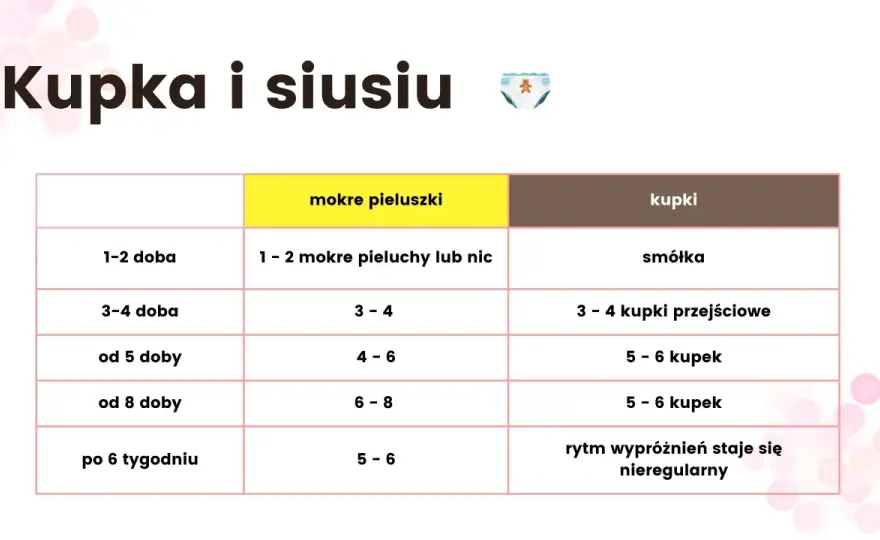 Kupka i siusiu

| | mokre pieluszki | kupki |
|---|---|---|
| 1-2 doba | 1 - 2 mokre pieluchy lub nic | smółka |
| 3-4 doba | 3 - 4 | 3 - 4 kupki przejściowe |
| od 5 doby | 4 - 6 | 5 - 6 kupek |
| od 8 doby | 6 - 8 | 5 - 6 kupek |
| po 6 tygodniu | 5 - 6 | rytm wypróżnień staje się nieregularny |